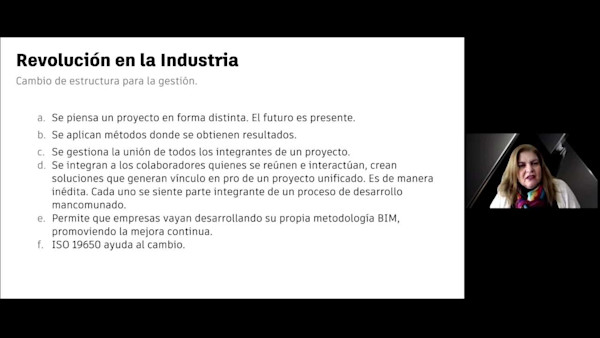 Revolución en la Industria
Cambio de estructura para la gestión.

a. Se piensa un proyecto en forma distinta. El futuro es presente.
b. Se aplican métodos donde se obtienen resultados.
c. Se gestiona la unión de todos los integrantes de un proyecto.
d. Se integran a los colaboradores quienes se reúnen e interactúan, crean soluciones que generan vínculo en pro de un proyecto unificado. Es de manera inédita. Cada uno se siente parte integrante de un proceso de desarrollo mancomunado.
e. Permite que empresas vayan desarrollando su propia metodología BIM, promoviendo la mejora continua.
f. ISO 19650 ayuda al cambio.